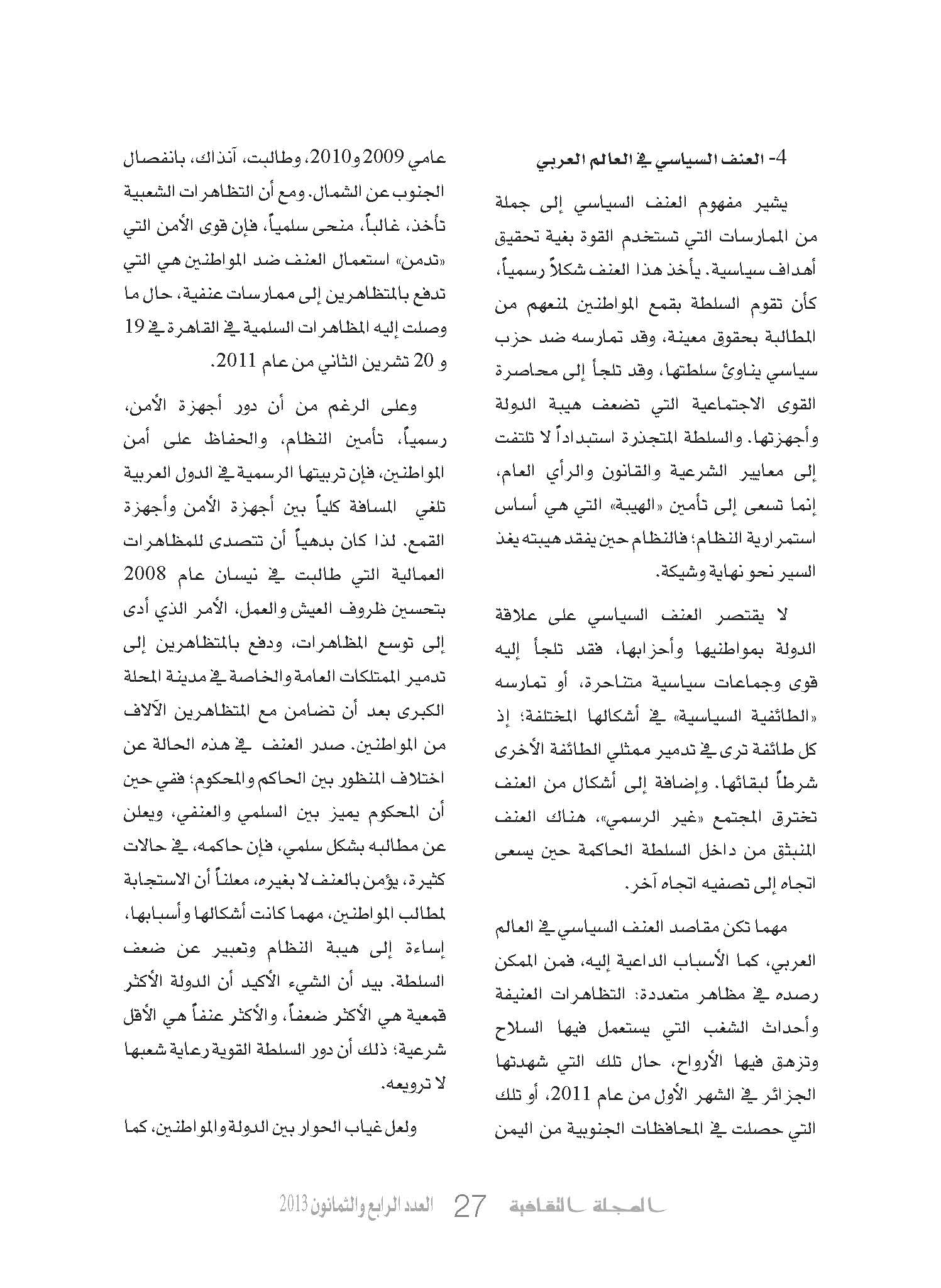 4- العنف السياسي في العالم العربي

يشير مفهوم العنف السياسي إلى جملة من الممارسات التي تستخدم القوة بغية تحقيق أهداف سياسية. يأخذ هذا العنف شكلاً رسمياً، كأن تقوم السلطة بقمع المواطنين لمنعهم من المطالبة بحقوق معينة، وقد تمارسه ضد حزب سياسي يناوئ سلطتها، وقد تلجأ إلى محاصرة القوى الاجتماعية التي تضعف هيبة الدولة وأجهزتها. والسلطة المتجذرة استبداداً لا تلتفت إلى معايير الشرعية والقانون والرأي العام، إنما تسعى إلى تأمين «الهيبة» التي هي أساس استمرارية النظام؛ فالنظام حين يفقد هيبته يغذ السير نحو نهاية وشيكة.

لا يقتصر العنف السياسي على علاقة الدولة بمواطنيها وأحزابها، فقد تلجأ إليه قوى وجماعات سياسية متناحرة، أو تمارسه «الطائفية السياسية» في أشكالها المختلفة؛ إذ كل طائفة ترى في تدمير ممثلي الطائفة الأخرى شرطاً لبقائها. وإضافة إلى أشكال من العنف تخترق المجتمع «غير الرسمي»، هناك العنف المنبثق من داخل السلطة الحاكمة حين يسعى اتجاه إلى تصفيه اتجاه آخر.

مهما تكن مقاصد العنف السياسي في العالم العربي، كما الأسباب الداعية إليه، فمن الممكن رصده في مظاهر متعددة: التظاهرات العنيفة وأحداث الشغب التي يستعمل فيها السلاح وتزهق فيها الأرواح، حال تلك التي شهدتها الجزائر في الشهر الأول من عام 2011، أو تلك التي حصلت في المحافظات الجنوبية من اليمن عامي 2009 و2010، وطالبت، آنذاك، بانفصال الجنوب عن الشمال. ومع أن التظاهرات الشعبية تأخذ، غالباً، منحى سلمياً، فإن قوى الأمن التي «تدمن» استعمال العنف ضد المواطنين هي التي تدفع بالمتظاهرين إلى ممارسات عنفية، حال ما وصلت إليه المظاهرات السلمية في القاهرة في 19 و 20 تشرين الثاني من عام 2011.

وعلى الرغم من أن دور أجهزة الأمن، رسمياً، تأمين النظام، والحفاظ على أمن المواطنين، فإن تربيتها الرسمية في الدول العربية تلغي المسافة كلياً بين أجهزة الأمن وأجهزة القمع. لذا كان بدهياً أن تتصدى للمظاهرات العمالية التي طالبت في نيسان عام 2008 بتحسين ظروف العيش والعمل، الأمر الذي أدى إلى توسع المظاهرات، ودفع بالمتظاهرين إلى تدمير الممتلكات العامة والخاصة في مدينة المحلة الكبرى بعد أن تضامن مع المتظاهرين الآلاف من المواطنين. صدر العنف في هذه الحالة عن اختلاف المنظور بين الحاكم والمحكوم؛ ففي حين أن المحكوم يميز بين السلمي والعنفي، ويعلن عن مطالبه بشكل سلمي، فإن حاكمه، في حالات كثيرة، يؤمن بالعنف لا بغيره، معلناً أن الاستجابة لمطالب المواطنين، مهما كانت أشكالها وأسبابها، إساءة إلى هيبة النظام وتعبير عن ضعف السلطة. بيد أن الشيء الأكيد أن الدولة الأكثر قمعية هي الأكثر ضعفاً، والأكثر عنفاً هي الأقل شرعية؛ ذلك أن دور السلطة القوية رعاية شعبها لا ترويعه.

ولعل غياب الحوار بين الدولة والمواطنين، كما

المجلة الثقافية 27 العدد الرابع والثمانون 2013